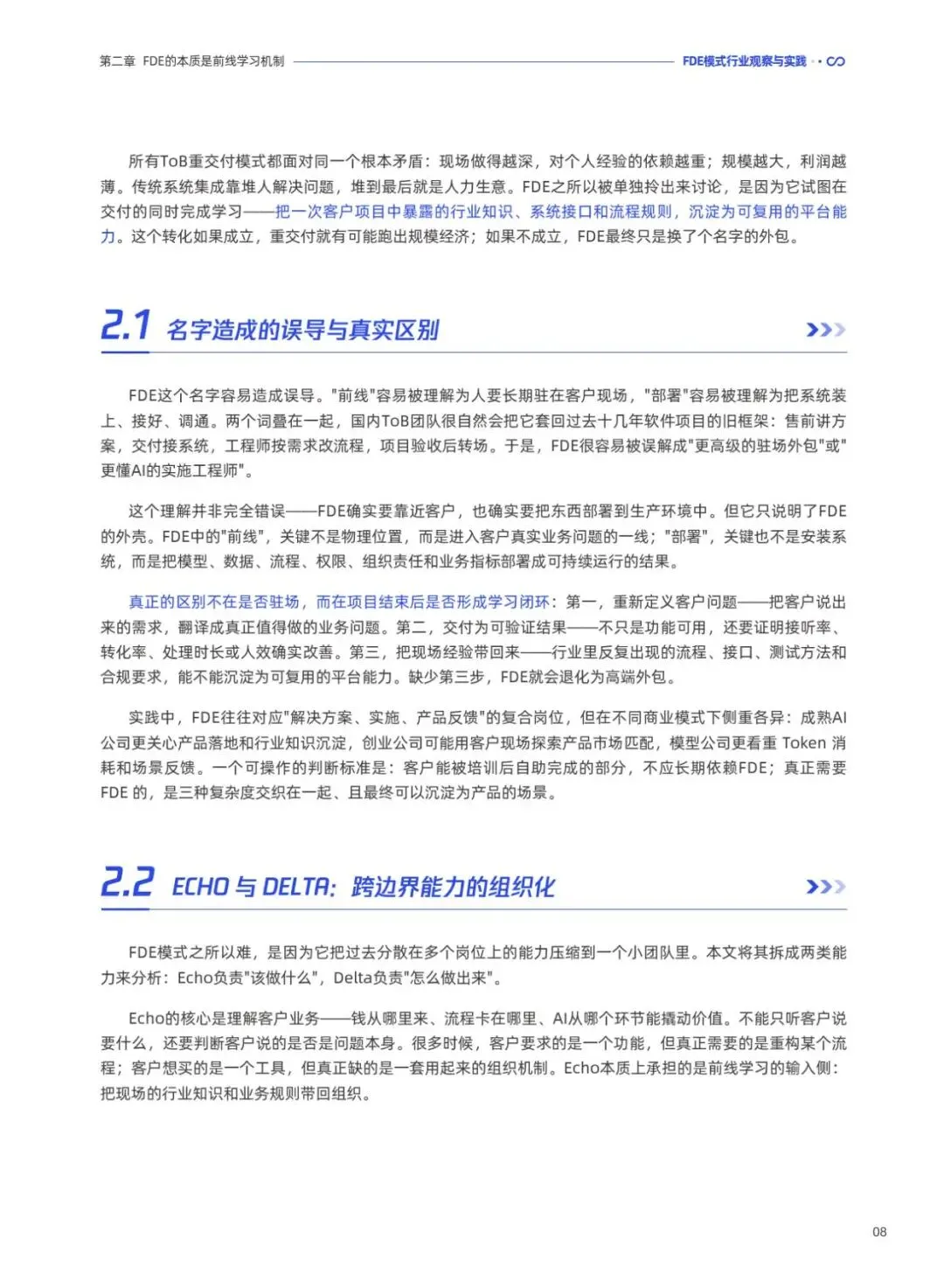 第二章 FDE的本质是前线学习机制

FDE模式行业观察与实践

所有ToB重交付模式都面对同一个根本矛盾：现场做得越深，对个人经验的依赖越重；规模越大，利润越薄。传统系统集成靠堆人解决问题，堆到最后就是人力生意。FDE之所以被单独拎出来讨论，是因为它试图在交付的同时完成学习——把一次客户项目中暴露的行业知识、系统接口和流程规则，沉淀为可复用的平台能力。这个转化如果成立，重交付就有可能跑出规模经济；如果不成立，FDE最终只是换了个名字的外包。

2.1 名字造成的误导与真实区别

FDE这个名字容易造成误导。"前线"容易被理解为人要长期驻在客户现场，"部署"容易被理解为把系统装上、接好、调通。两个词叠在一起，国内ToB团队很自然会把它套回过去十几年软件项目的旧框架：售前讲方案，交付接系统，工程师按需求改流程，项目验收后转场。于是，FDE很容易被误解成"更高级的驻场外包"或"更懂AI的实施工程师"。

这个理解并非完全错误——FDE确实要靠近客户，也确实要把东西部署到生产环境中。但它只说明了FDE的外壳。FDE中的"前线"，关键不是物理位置，而是进入客户真实业务问题的一线；"部署"，关键也不是安装系统，而是把模型、数据、流程、权限、组织责任和业务指标部署成可持续运行的结果。

真正的区别不在是否驻场，而在项目结束后是否形成学习闭环：第一，重新定义客户问题——把客户说出来的需求，翻译成真正值得做的业务问题。第二，交付为可验证结果——不只是功能可用，还要证明接听率、转化率、处理时长或人效确实改善。第三，把现场经验带回来——行业里反复出现的流程、接口、测试方法和合规要求，能不能沉淀为可复用的平台能力。缺少第三步，FDE就会退化为高端外包。

实践中，FDE往往对应"解决方案、实施、产品反馈"的复合岗位，但在不同商业模式下侧重各异：成熟AI公司更关心产品落地和行业知识沉淀，创业公司可能用客户现场探索产品市场匹配，模型公司更看重 Token 消耗和场景反馈。一个可操作的判断标准是：客户能被培训后自助完成的部分，不应长期依赖FDE；真正需要FDE 的，是三种复杂度交织在一起、且最终可以沉淀为产品的场景。

2.2 ECHO 与 DELTA：跨边界能力的组织化

FDE模式之所以难，是因为它把过去分散在多个岗位上的能力压缩到一个小团队里。本文将其拆成两类能力来分析：Echo负责"该做什么"，Delta负责"怎么做出来"。

Echo的核心是理解客户业务——钱从哪里来、流程卡在哪里、AI从哪个环节能撬动价值。不能只听客户说要什么，还要判断客户说的是否是问题本身。很多时候，客户要求的是一个功能，但真正需要的是重构某个流程；客户想买的是一个工具，但真正缺的是一套用起来的组织机制。Echo本质上承担的是前线学习的输入侧：把现场的行业知识和业务规则带回组织。

08